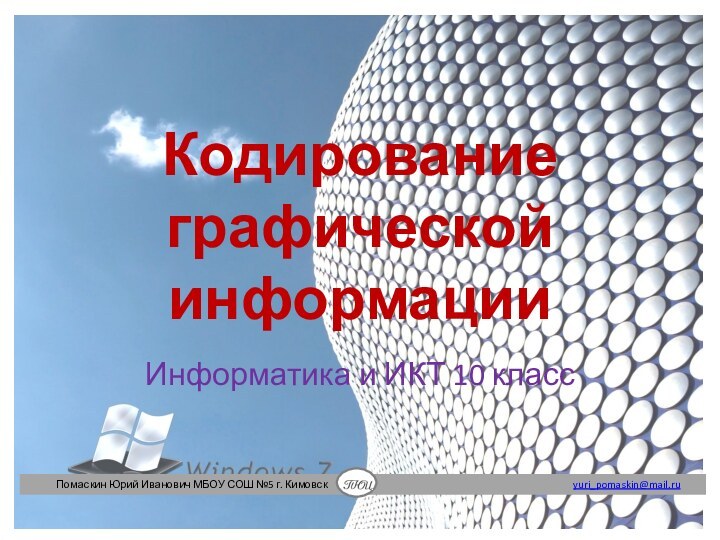 Кодирование графической информации

Информатика и ИКТ 10 класс

Windows 7

Помаскин Юрий Иванович МБОУ СОШ №5 г. Кимовск

ПЮИ

yuri_pomaskin@mail.ru